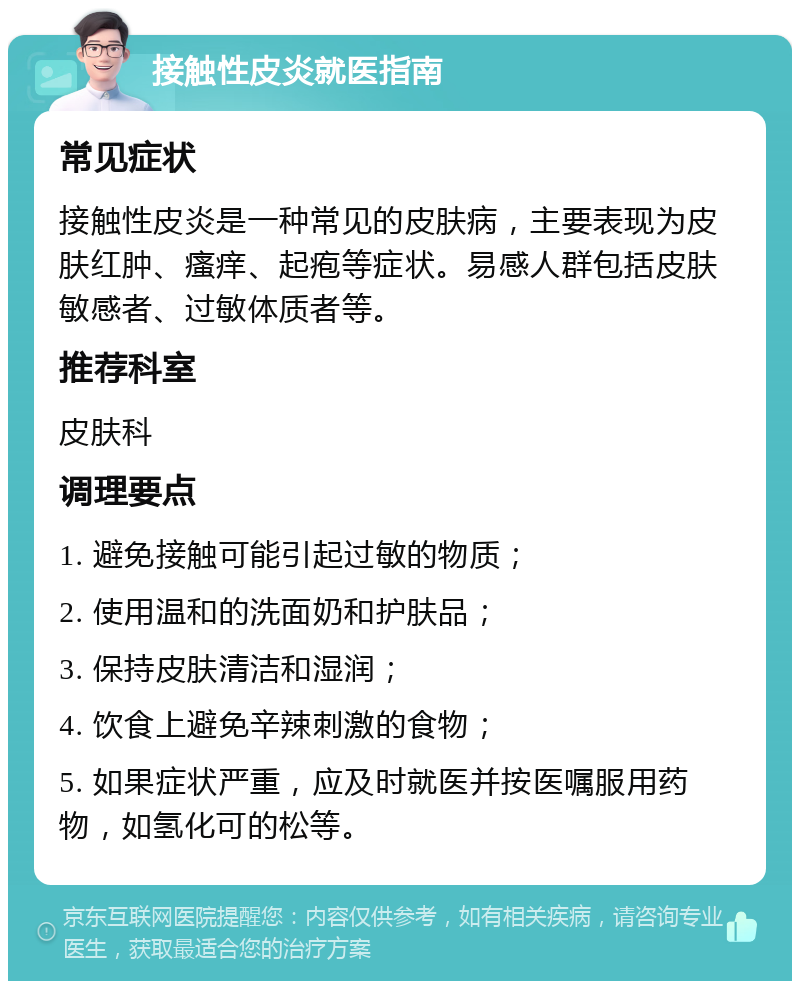 接触性皮炎就医指南

常见症状

接触性皮炎是一种常见的皮肤病，主要表现为皮肤红肿、瘙痒、起疱等症状。易感人群包括皮肤敏感者、过敏体质者等。

推荐科室

皮肤科

调理要点

1. 避免接触可能引起过敏的物质；

2. 使用温和的洗面奶和护肤品；

3. 保持皮肤清洁和湿润；

4. 饮食上避免辛辣刺激的食物；

5. 如果症状严重，应及时就医并按医嘱服用药物，如氢化可的松等。

京东互联网医院提醒您：内容仅供参考，如有相关疾病，请咨询专业医生，获取最适合您的治疗方案